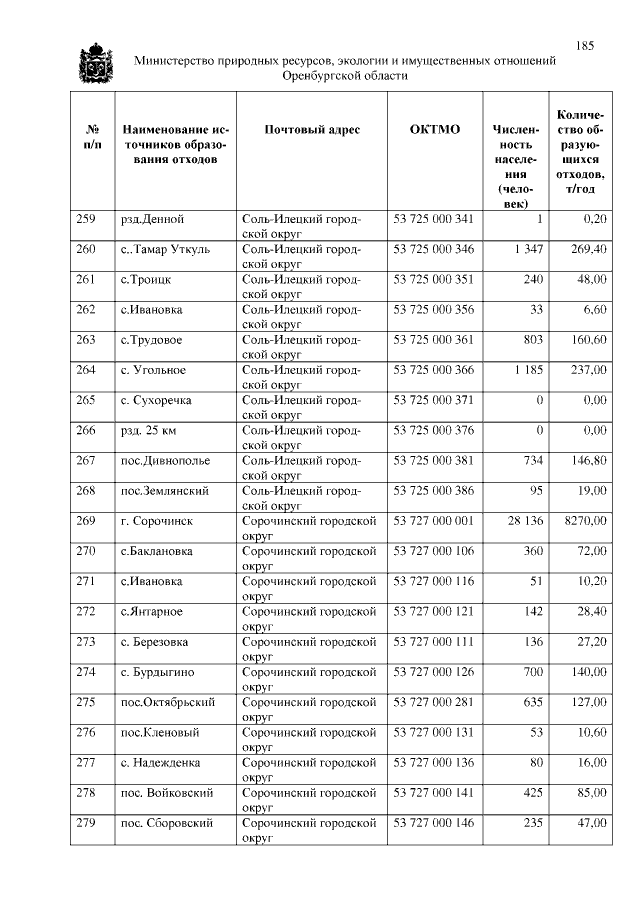 185

Министерство природных ресурсов, экологии и имущественных отношений Оренбургской области

| № п/п | Наименование источников образования отходов | Почтовый адрес | ОКТМО | Численность населения (человек) | Количество образующихся отходов, т/год |
|---|---|---|---|---|---|
| 259 | рзд.Денной | Соль-Илецкий городской округ | 53 725 000 341 | 1 | 0,20 |
| 260 | с..Тамар Уткуль | Соль-Илецкий городской округ | 53 725 000 346 | 1 347 | 269,40 |
| 261 | с.Троицк | Соль-Илецкий городской округ | 53 725 000 351 | 240 | 48,00 |
| 262 | с.Ивановка | Соль-Илецкий городской округ | 53 725 000 356 | 33 | 6,60 |
| 263 | с.Трудовое | Соль-Илецкий городской округ | 53 725 000 361 | 803 | 160,60 |
| 264 | с. Угольное | Соль-Илецкий городской округ | 53 725 000 366 | 1 185 | 237,00 |
| 265 | с. Сухоречка | Соль-Илецкий городской округ | 53 725 000 371 | 0 | 0,00 |
| 266 | рзд. 25 км | Соль-Илецкий городской округ | 53 725 000 376 | 0 | 0,00 |
| 267 | пос.Дивнополье | Соль-Илецкий городской округ | 53 725 000 381 | 734 | 146,80 |
| 268 | пос.Землянский | Соль-Илецкий городской округ | 53 725 000 386 | 95 | 19,00 |
| 269 | г. Сорочинск | Сорочинский городской округ | 53 727 000 001 | 28 136 | 8270,00 |
| 270 | с.Баклановка | Сорочинский городской округ | 53 727 000 106 | 360 | 72,00 |
| 271 | с.Ивановка | Сорочинский городской округ | 53 727 000 116 | 51 | 10,20 |
| 272 | с.Янтарное | Сорочинский городской округ | 53 727 000 121 | 142 | 28,40 |
| 273 | с. Березовка | Сорочинский городской округ | 53 727 000 111 | 136 | 27,20 |
| 274 | с. Бурдыгино | Сорочинский городской округ | 53 727 000 126 | 700 | 140,00 |
| 275 | пос.Октябрьский | Сорочинский городской округ | 53 727 000 281 | 635 | 127,00 |
| 276 | пос.Кленовый | Сорочинский городской округ | 53 727 000 131 | 53 | 10,60 |
| 277 | с. Надежденка | Сорочинский городской округ | 53 727 000 136 | 80 | 16,00 |
| 278 | пос. Войковский | Сорочинский городской округ | 53 727 000 141 | 425 | 85,00 |
| 279 | пос. Сборовский | Сорочинский городской округ | 53 727 000 146 | 235 | 47,00 |